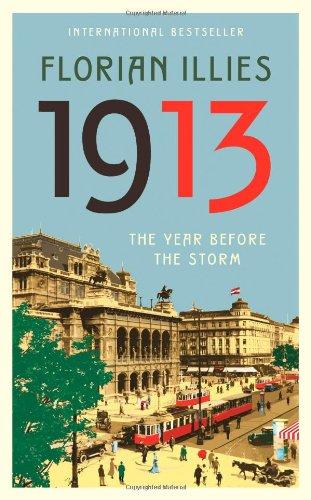 INTERNATIONAL BESTSELLER

FLORIAN ILLIES

1913

THE YEAR BEFORE THE STORM